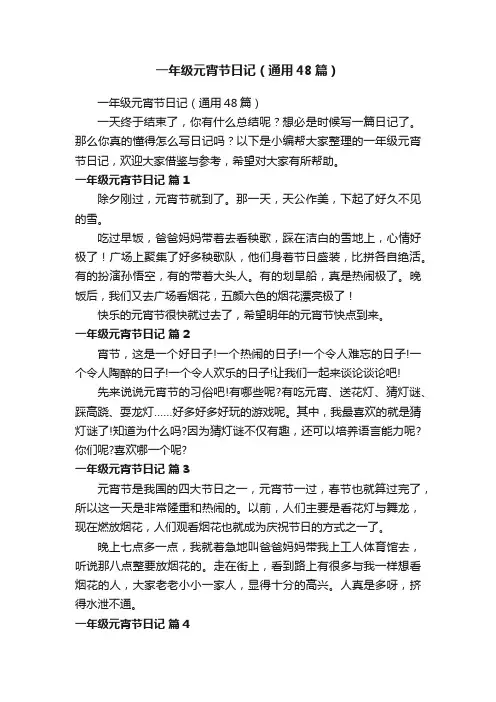 一年级元宵节日记（通用48篇）

一年级元宵节日记（通用48篇）

一天终于结束了，你有什么总结呢？想必是时候写一篇日记了。那么你真的懂得怎么写日记吗？以下是小编帮大家整理的一年级元宵节日记，欢迎大家借鉴与参考，希望对大家有所帮助。

一年级元宵节日记 篇1

除夕刚过，元宵节就到了。那一天，天公作美，下起了好久不见的雪。

吃过早饭，爸爸妈妈带着去看秧歌，踩在洁白的雪地上，心情好极了！广场上聚集了好多秧歌队，他们身着节日盛装，比拼各自绝活。有的扮演孙悟空，有的带着大头人。有的划旱船，真是热闹极了。晚饭后，我们又去广场看烟花，五颜六色的烟花漂亮极了！

快乐的元宵节很快就过去了，希望明年的元宵节快点到来。

一年级元宵节日记 篇2

宵节，这是一个好日子!一个热闹的日子!一个令人难忘的日子!一个令人陶醉的日子!一个令人欢乐的日子!让我们一起来谈论谈论吧!

先来说说元宵节的习俗吧!有哪些呢?有吃元宵、送花灯、猜灯谜、踩高跷、耍龙灯……好多好多好玩的游戏呢。其中，我最喜欢的就是猜灯谜了!知道为什么吗?因为猜灯谜不仅有趣，还可以培养语言能力呢?你们呢?喜欢哪一个呢?

一年级元宵节日记 篇3

元宵节是我国的四大节日之一，元宵节一过，春节也就算过完了，所以这一天是非常隆重和热闹的。以前，人们主要是看花灯与舞龙，现在燃放烟花，人们观看烟花也就成为庆祝节日的方式之一了。

晚上七点多一点，我就着急地叫爸爸妈妈带我上工人体育馆去，听说那八点整要放烟花的。走在街上，看到路上有很多与我一样想看烟花的人，大家老老小小一家人，显得十分的高兴。人真是多呀，挤得水泄不通。

一年级元宵节日记 篇4